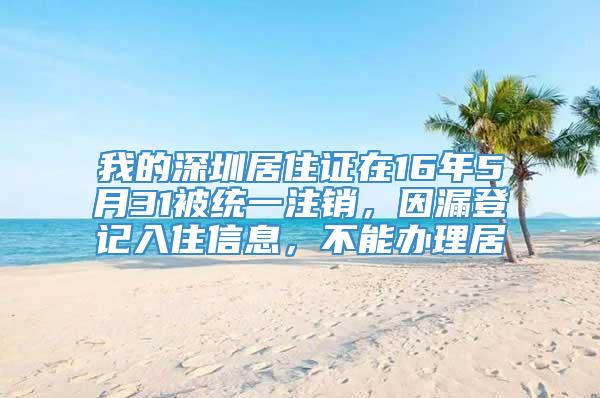 我的深圳居住证在16年5月31被统一注销，因漏登记入住信息，不能办理居